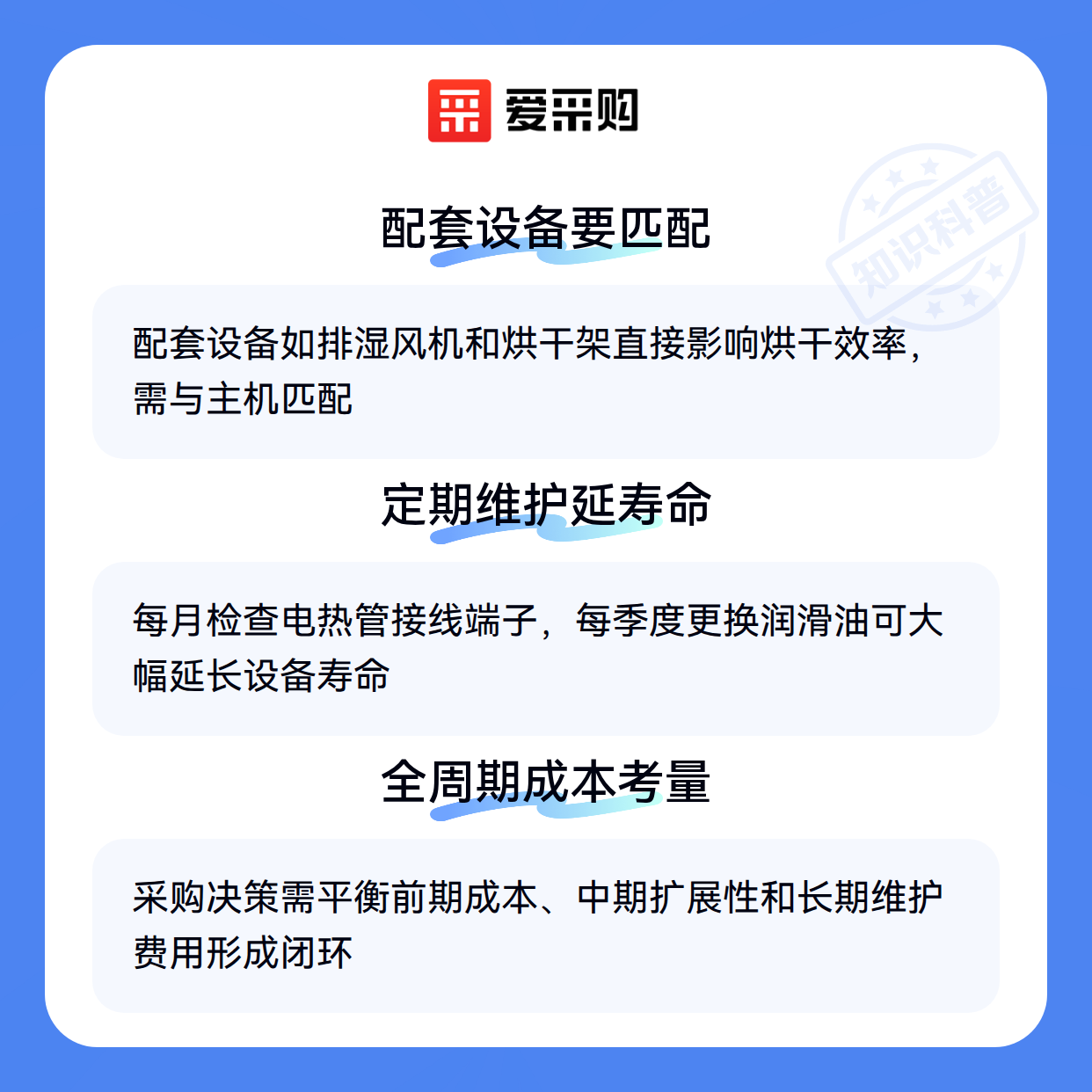 爱采购

配套设备要匹配

配套设备如排湿风机和烘干架直接影响烘干效率，需与主机匹配

定期维护延寿命

每月检查电热管接线端子，每季度更换润滑油可大幅延长设备寿命

全周期成本考量

采购决策需平衡前期成本、中期扩展性和长期维护费用形成闭环

知识科普